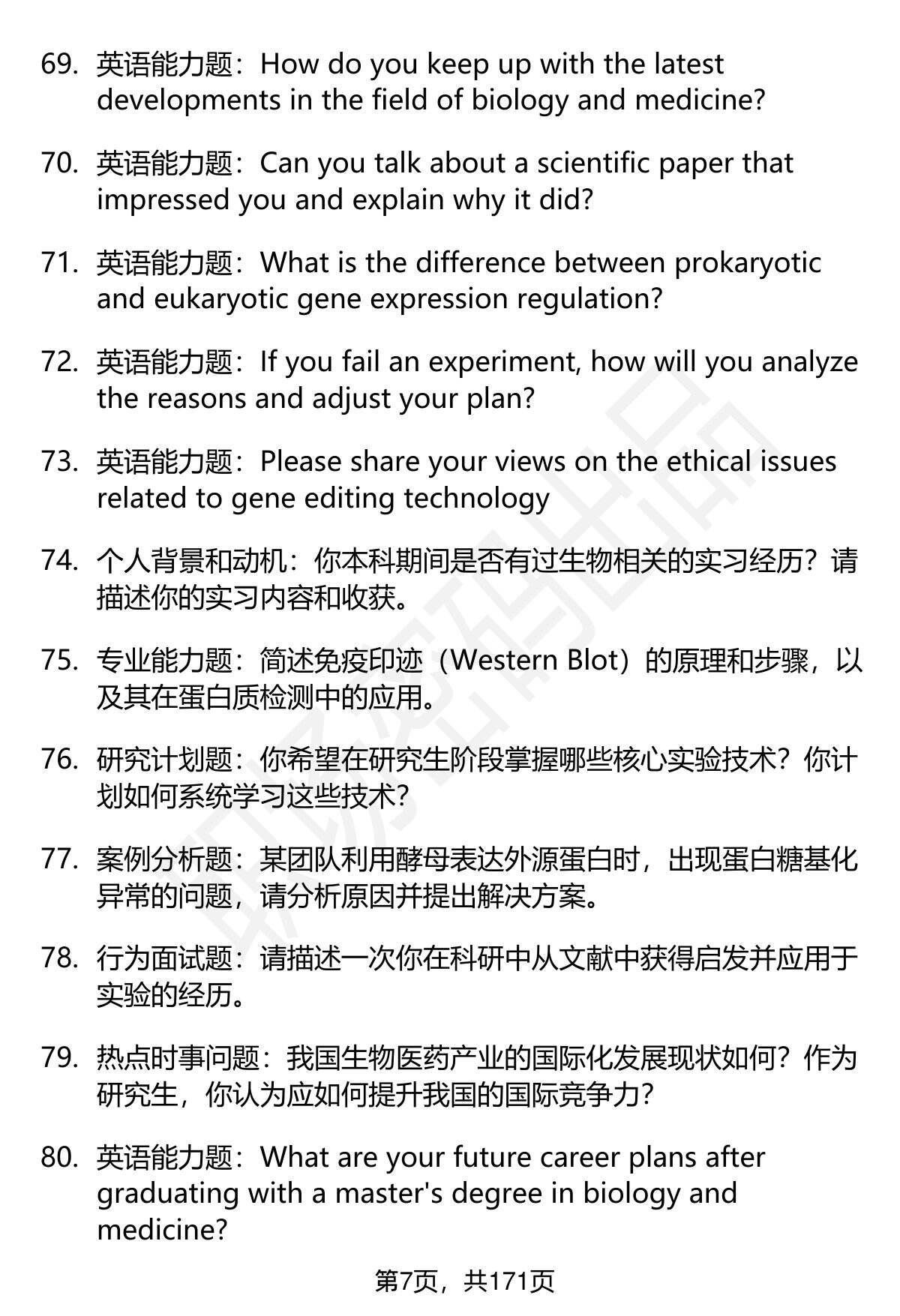 69. 英语能力题：How do you keep up with the latest developments in the field of biology and medicine?

70. 英语能力题：Can you talk about a scientific paper that impressed you and explain why it did?

71. 英语能力题：What is the difference between prokaryotic and eukaryotic gene expression regulation?

72. 英语能力题：If you fail an experiment, how will you analyze the reasons and adjust your plan?

73. 英语能力题：Please share your views on the ethical issues related to gene editing technology

74. 个人背景和动机：你本科期间是否有过生物相关的实习经历？请描述你的实习内容和收获。

75. 专业能力题：简述免疫印迹（Western Blot）的原理和步骤，以及其在蛋白质检测中的应用。

76. 研究计划题：你希望在研究生阶段掌握哪些核心实验技术？你计划如何系统学习这些技术？

77. 案例分析题：某团队利用酵母表达外源蛋白时，出现蛋白糖基化异常的问题，请分析原因并提出解决方案。

78. 行为面试题：请描述一次你在科研中从文献中获得启发并应用于实验的经历。

79. 热点时事问题：我国生物医药产业的国际化发展现状如何？作为研究生，你认为应如何提升我国的国际竞争力？

80. 英语能力题：What are your future career plans after graduating with a master's degree in biology and medicine?

第7页，共171页